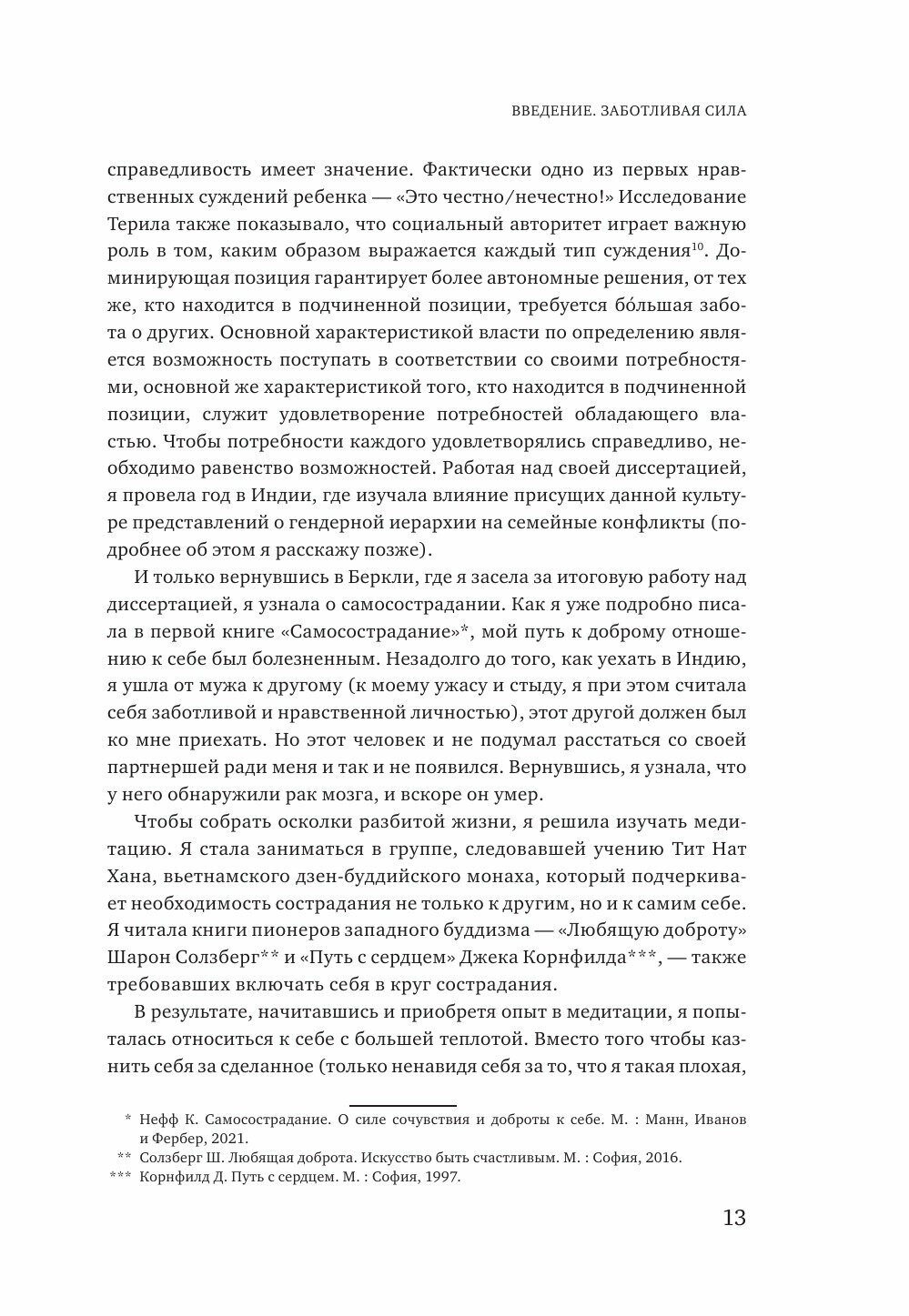 ВВЕДЕНИЕ. ЗАБОТЛИВАЯ СИЛА

справедливость имеет значение. Фактически одно из первых нравственных суждений ребенка — «Это честно/нечестно!» Исследование Терила также показывало, что социальный авторитет играет важную роль в том, каким образом выражается каждый тип суждения$^{10}$. Доминирующая позиция гарантирует более автономные решения, от тех же, кто находится в подчиненной позиции, требуется бо́льшая забота о других. Основной характеристикой власти по определению является возможность поступать в соответствии со своими потребностями, основной же характеристикой того, кто находится в подчиненной позиции, служит удовлетворение потребностей обладающего властью. Чтобы потребности каждого удовлетворялись справедливо, необходимо равенство возможностей. Работая над своей диссертацией, я провела год в Индии, где изучала влияние присущих данной культуре представлений о гендерной иерархии на семейные конфликты (подробнее об этом я расскажу позже).

И только вернувшись в Беркли, где я засела за итоговую работу над диссертацией, я узнала о самосострадании. Как я уже подробно писала в первой книге «Самосострадание»*, мой путь к доброму отношению к себе был болезненным. Незадолго до того, как уехать в Индию, я ушла от мужа к другому (к моему ужасу и стыду, я при этом считала себя заботливой и нравственной личностью), этот другой должен был ко мне приехать. Но этот человек и не подумал расстаться со своей партнершей ради меня и так и не появился. Вернувшись, я узнала, что у него обнаружили рак мозга, и вскоре он умер.

Чтобы собрать осколки разбитой жизни, я решила изучать медитацию. Я стала заниматься в группе, следовавшей учению Тит Нат Хана, вьетнамского дзен-буддийского монаха, который подчеркивает необходимость сострадания не только к другим, но и к самим себе. Я читала книги пионеров западного буддизма — «Любящую доброту» Шарон Солзберг** и «Путь с сердцем» Джека Корнфилда***, — также требовавших включать себя в круг сострадания.

В результате, начитавшись и приобретя опыт в медитации, я попыталась относиться к себе с большей теплотой. Вместо того чтобы казнить себя за сделанное (только ненавидя себя за то, что я такая плохая,

* Нефф К. Самосострадание. О силе сочувствия и доброты к себе. М. : Манн, Иванов и Фербер, 2021.
** Солзберг Ш. Любящая доброта. Искусство быть счастливым. М. : София, 2016.
*** Корнфилд Д. Путь с сердцем. М. : София, 1997.

13